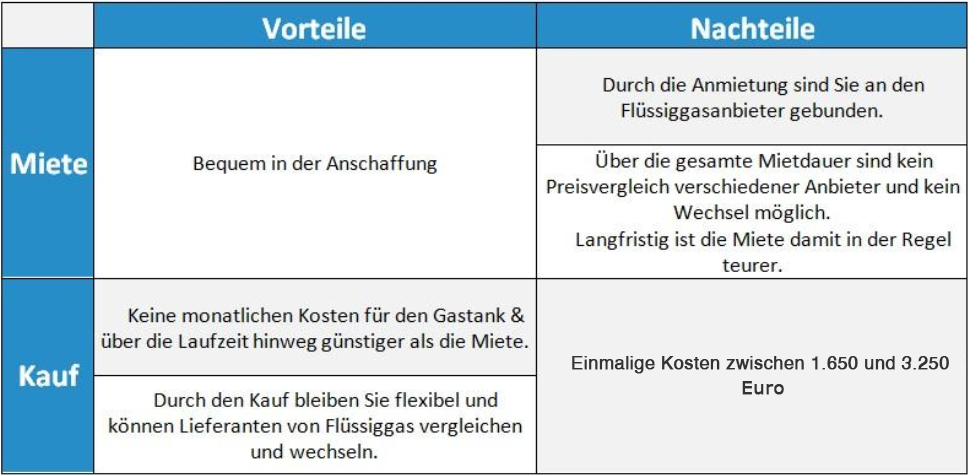 |  | Vorteile | Nachteile |
|---|---|---|
| Miete | Bequem in der Anschaffung | Durch die Anmietung sind Sie an den Flüssiggasanbieter gebunden. |
|  |  | Über die gesamte Mietdauer sind kein Preisvergleich verschiedener Anbieter und kein Wechsel möglich. Langfristig ist die Miete damit in der Regel teurer. |
| Kauf | Keine monatlichen Kosten für den Gastank & über die Laufzeit hinweg günstiger als die Miete. | Einmalige Kosten zwischen 1.650 und 3.250 Euro |
|  | Durch den Kauf bleiben Sie flexibel und können Lieferanten von Flüssiggas vergleichen und wechseln. |  |